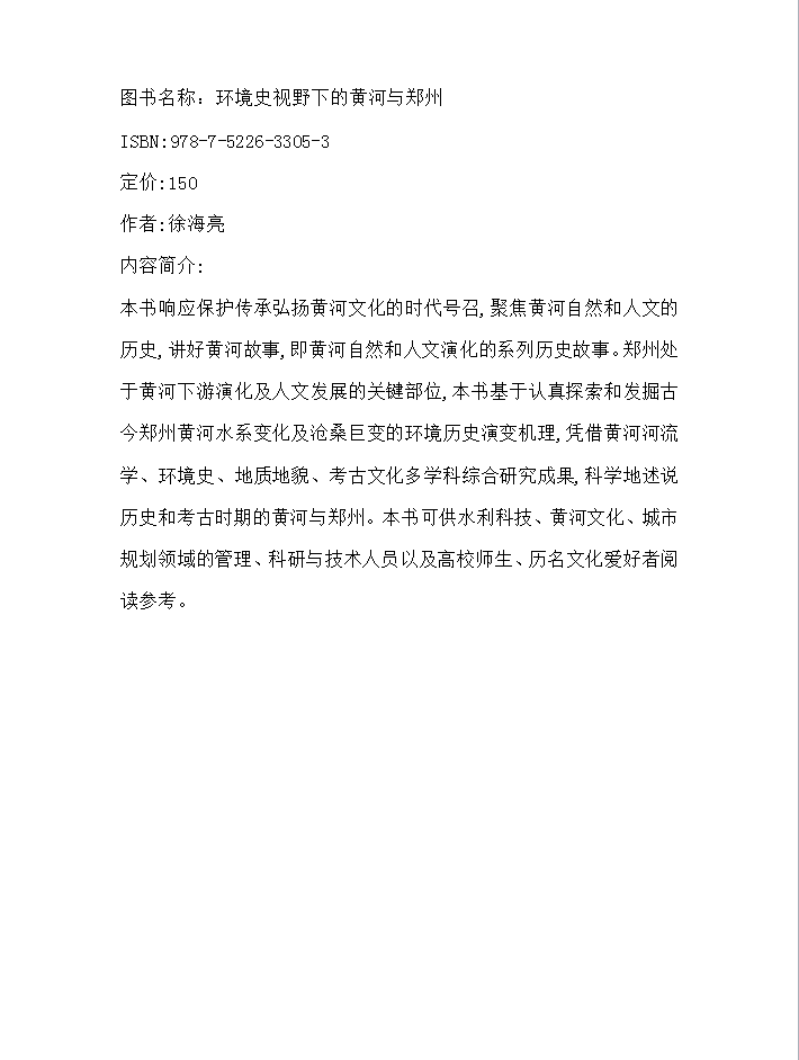 图书名称：环境史视野下的黄河与郑州

ISBN:978-7-5226-3305-3

定价:150

作者:徐海亮

内容简介:

本书响应保护传承弘扬黄河文化的时代号召,聚焦黄河自然和人文的历史,讲好黄河故事,即黄河自然和人文演化的系列历史故事。郑州处于黄河下游演化及人文发展的关键部位,本书基于认真探索和发掘古今郑州黄河水系变化及沧桑巨变的环境历史演变机理,凭借黄河河流学、环境史、地质地貌、考古文化多学科综合研究成果,科学地述说历史和考古时期的黄河与郑州。本书可供水利科技、黄河文化、城市规划领域的管理、科研与技术人员以及高校师生、历名文化爱好者阅读参考。